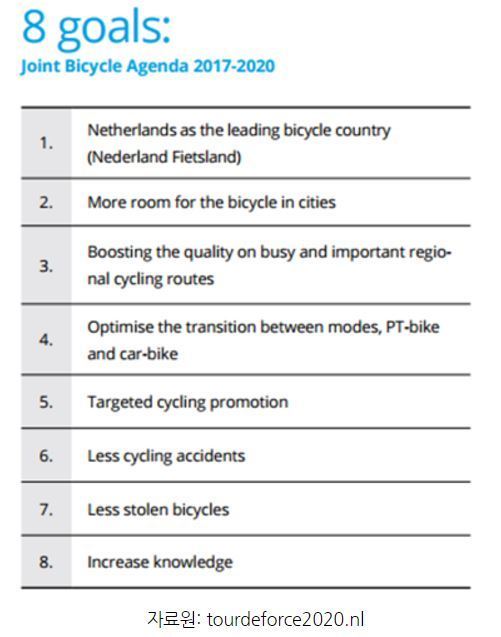 8 goals:
Joint Bicycle Agenda 2017-2020

| | |
|---|---|
| 1. | Netherlands as the leading bicycle country (Nederland Fietsland) |
| 2. | More room for the bicycle in cities |
| 3. | Boosting the quality on busy and important regional cycling routes |
| 4. | Optimise the transition between modes, PT-bike and car-bike |
| 5. | Targeted cycling promotion |
| 6. | Less cycling accidents |
| 7. | Less stolen bicycles |
| 8. | Increase knowledge |

자료원: tourdeforce2020.nl